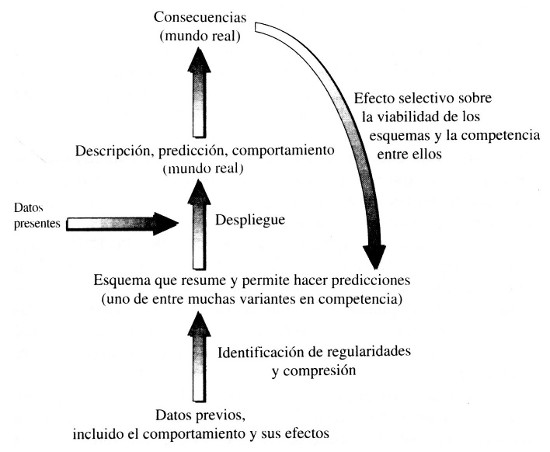 Consecuencias
(mundo real)

Efecto selectivo sobre la viabilidad de los esquemas y la competencia entre ellos

Descripción, predicción, comportamiento
(mundo real)

Datos presentes

Despliegue

Esquema que resume y permite hacer predicciones
(uno de entre muchas variantes en competencia)

Identificación de regularidades y compresión

Datos previos,
incluido el comportamiento y sus efectos